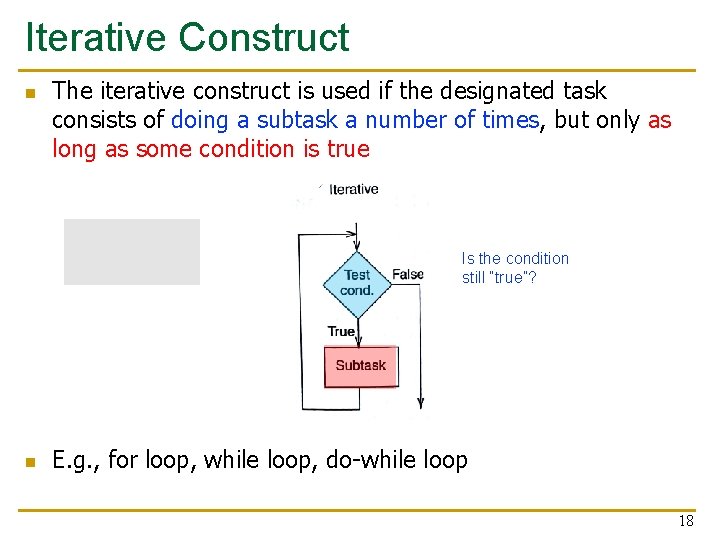 Iterative Construct

The iterative construct is used if the designated task consists of doing a subtask a number of times, but only as long as some condition is true

Iterative

Test cond.

False

True

Subtask

Is the condition still "true"?

E.g., for loop, while loop, do-while loop

18